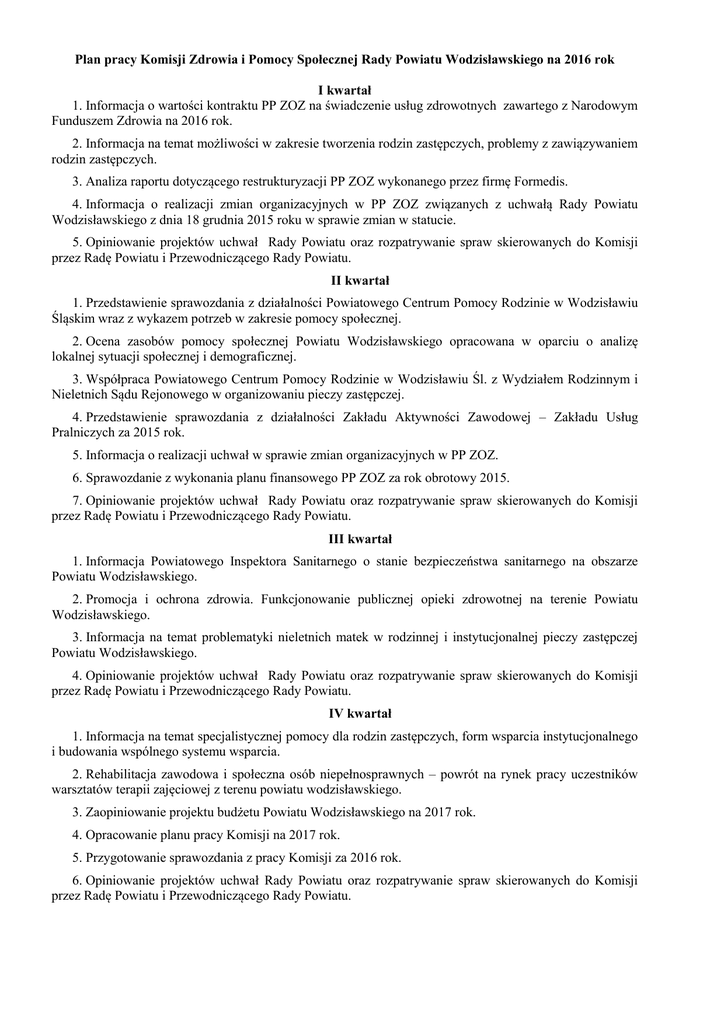 Plan pracy Komisji Zdrowia i Pomocy Społecznej Rady Powiatu Wodzisławskiego na 2016 rok

I kwartał

1. Informacja o wartości kontraktu PP ZOZ na świadczenie usług zdrowotnych zawartego z Narodowym Funduszem Zdrowia na 2016 rok.

2. Informacja na temat możliwości w zakresie tworzenia rodzin zastępczych, problemy z zawiązywaniem rodzin zastępczych.

3. Analiza raportu dotyczącego restrukturyzacji PP ZOZ wykonanego przez firmę Formedis.

4. Informacja o realizacji zmian organizacyjnych w PP ZOZ związanych z uchwałą Rady Powiatu Wodzisławskiego z dnia 18 grudnia 2015 roku w sprawie zmian w statucie.

5. Opiniowanie projektów uchwał Rady Powiatu oraz rozpatrywanie spraw skierowanych do Komisji przez Radę Powiatu i Przewodniczącego Rady Powiatu.

II kwartał

1. Przedstawienie sprawozdania z działalności Powiatowego Centrum Pomocy Rodzinie w Wodzisławiu Śląskim wraz z wykazem potrzeb w zakresie pomocy społecznej.

2. Ocena zasobów pomocy społecznej Powiatu Wodzisławskiego opracowana w oparciu o analizę lokalnej sytuacji społecznej i demograficznej.

3. Współpraca Powiatowego Centrum Pomocy Rodzinie w Wodzisławiu Śl. z Wydziałem Rodzinnym i Nieletnich Sądu Rejonowego w organizowaniu pieczy zastępczej.

4. Przedstawienie sprawozdania z działalności Zakładu Aktywności Zawodowej – Zakładu Usług Pralniczych za 2015 rok.

5. Informacja o realizacji uchwał w sprawie zmian organizacyjnych w PP ZOZ.

6. Sprawozdanie z wykonania planu finansowego PP ZOZ za rok obrotowy 2015.

7. Opiniowanie projektów uchwał Rady Powiatu oraz rozpatrywanie spraw skierowanych do Komisji przez Radę Powiatu i Przewodniczącego Rady Powiatu.

III kwartał

1. Informacja Powiatowego Inspektora Sanitarnego o stanie bezpieczeństwa sanitarnego na obszarze Powiatu Wodzisławskiego.

2. Promocja i ochrona zdrowia. Funkcjonowanie publicznej opieki zdrowotnej na terenie Powiatu Wodzisławskiego.

3. Informacja na temat problematyki nieletnich matek w rodzinnej i instytucjonalnej pieczy zastępczej Powiatu Wodzisławskiego.

4. Opiniowanie projektów uchwał Rady Powiatu oraz rozpatrywanie spraw skierowanych do Komisji przez Radę Powiatu i Przewodniczącego Rady Powiatu.

IV kwartał

1. Informacja na temat specjalistycznej pomocy dla rodzin zastępczych, form wsparcia instytucjonalnego i budowania wspólnego systemu wsparcia.

2. Rehabilitacja zawodowa i społeczna osób niepełnosprawnych – powrót na rynek pracy uczestników warsztatów terapii zajęciowej z terenu powiatu wodzisławskiego.

3. Zaopiniowanie projektu budżetu Powiatu Wodzisławskiego na 2017 rok.

4. Opracowanie planu pracy Komisji na 2017 rok.

5. Przygotowanie sprawozdania z pracy Komisji za 2016 rok.

6. Opiniowanie projektów uchwał Rady Powiatu oraz rozpatrywanie spraw skierowanych do Komisji przez Radę Powiatu i Przewodniczącego Rady Powiatu.